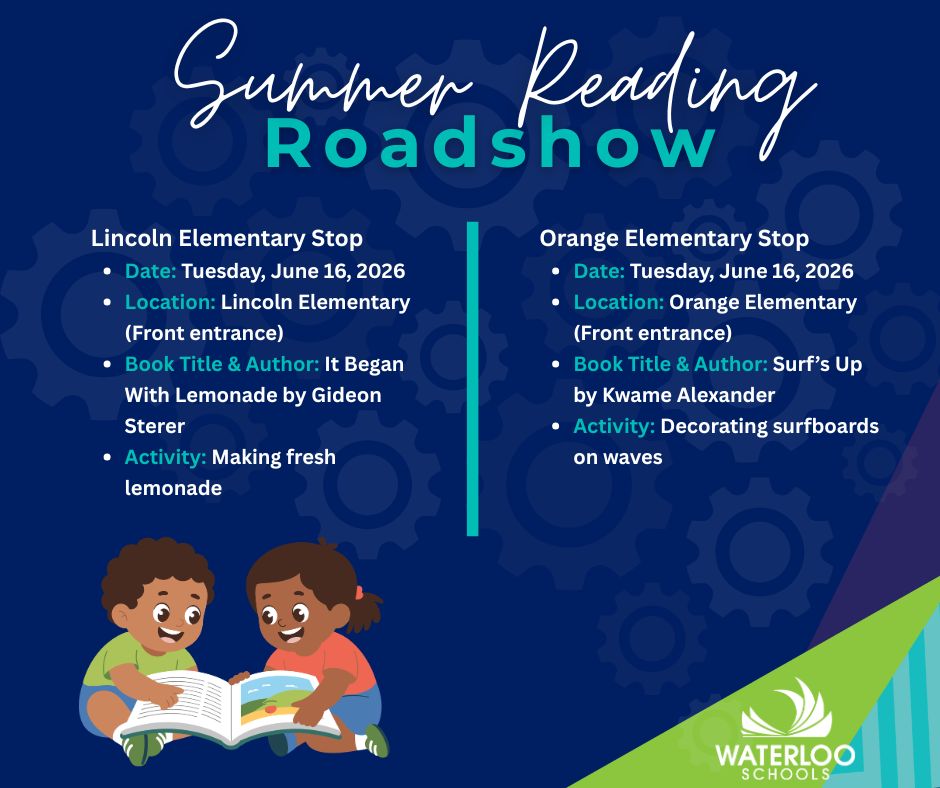 Summer Reading
Roadshow

Lincoln Elementary Stop
• Date: Tuesday, June 16, 2026
• Location: Lincoln Elementary (Front entrance)
• Book Title & Author: It Began With Lemonade by Gideon Sterer
• Activity: Making fresh lemonade

Orange Elementary Stop
• Date: Tuesday, June 16, 2026
• Location: Orange Elementary (Front entrance)
• Book Title & Author: Surf's Up by Kwame Alexander
• Activity: Decorating surfboards on waves

WATERLOO
SCHOOLS